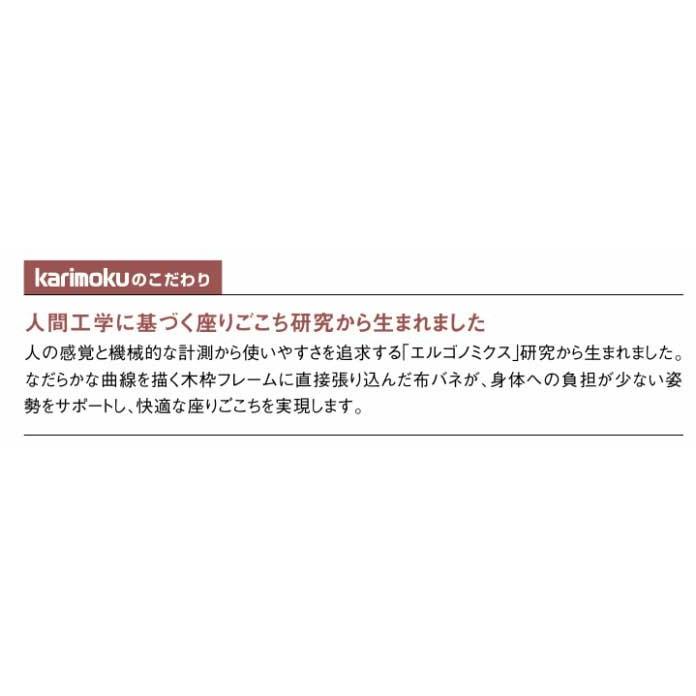 karimokuのこだわり

人間工学に基づく座りごこち研究から生まれました

人の感覚と機械的な計測から使いやすさを追求する「エルゴノミクス」研究から生まれました。なだらかな曲線を描く木枠フレームに直接張り込んだ布バネが、身体への負担が少ない姿勢をサポートし、快適な座りごこちを実現します。